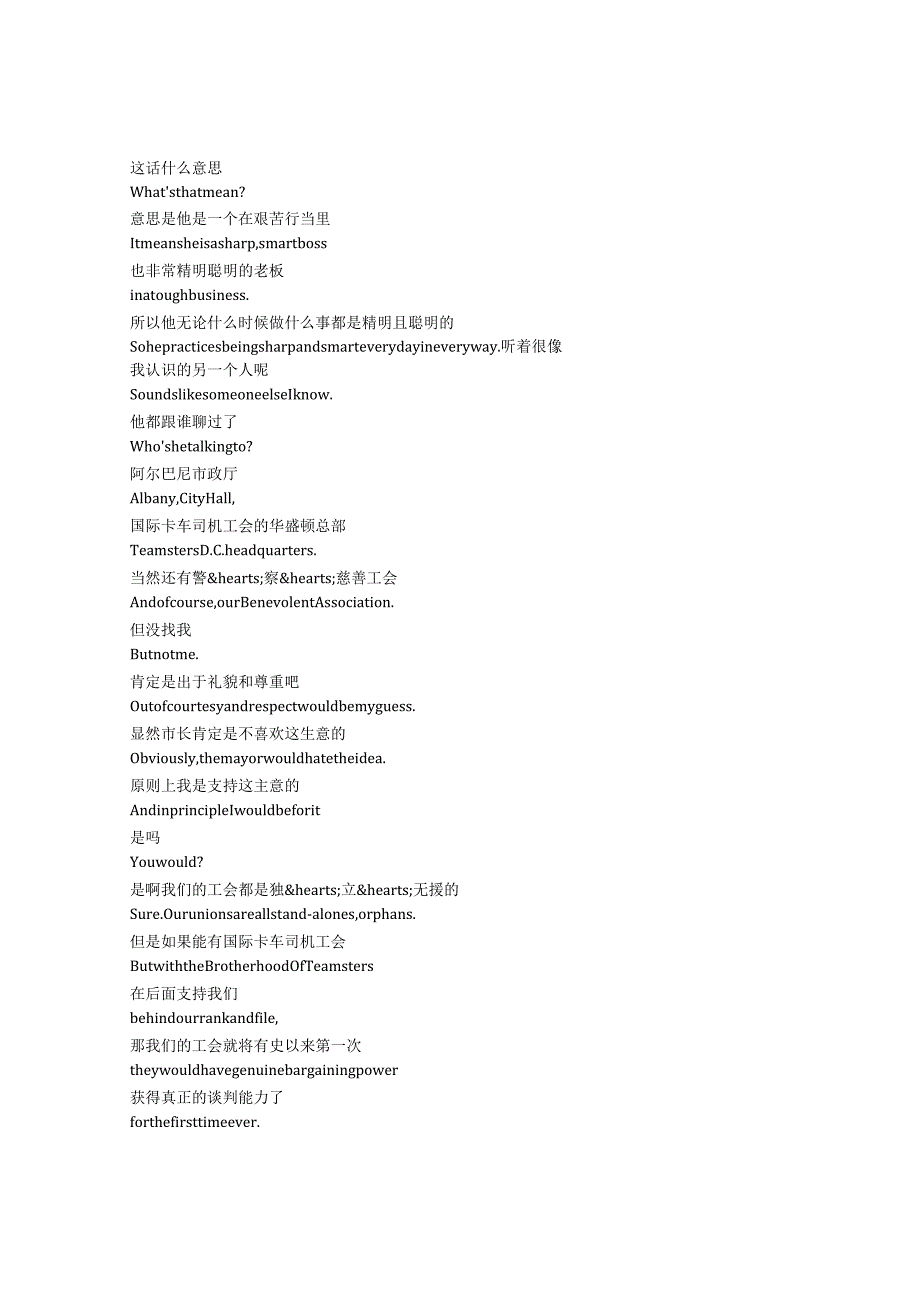 这话什么意思
What'sthatmean?
意思是他是一个在艰苦行当里
Itmeansheisasharp,smartboss
也非常精明聪明的老板
inatoughbusiness.
所以他无论什么时候做什么事都是精明且聪明的
Sohepracticesbeingsharpandsmarteverydayineveryway.听着很像
我认识的另一个人呢
SoundslikesomeoneelseIknow.
他都跟谁聊过了
Who'shetalkingto?
阿尔巴尼市政厅
Albany,CityHall,
国际卡车司机工会的华盛顿总部
TeamstersD.C.headquarters.
当然还有警&hearts;察&hearts;慈善工会
Andofcourse,ourBenevolentAssociation.
但没找我
Butnotme.
肯定是出于礼貌和尊重吧
Outofcourtesyandrespectwouldbemyguess.
显然市长肯定是不喜欢这生意的
Obviously,themayorwouldhatetheidea.
原则上我是支持这主意的
AndinprincipleIwouldbeforit
是吗
Youwould?
是啊我们的工会都是独&hearts;立&hearts;无援的
Sure.Ourunionsareallstand-alones,orphans.
但是如果能有国际卡车司机工会
ButwiththeBrotherhoodOfTeamsters
在后面支持我们
behindourrankandfile,
那我们的工会就将有史以来第一次
theywouldhavegenuinebargainingpower
获得真正的谈判能力了
forthefirsttimeever.